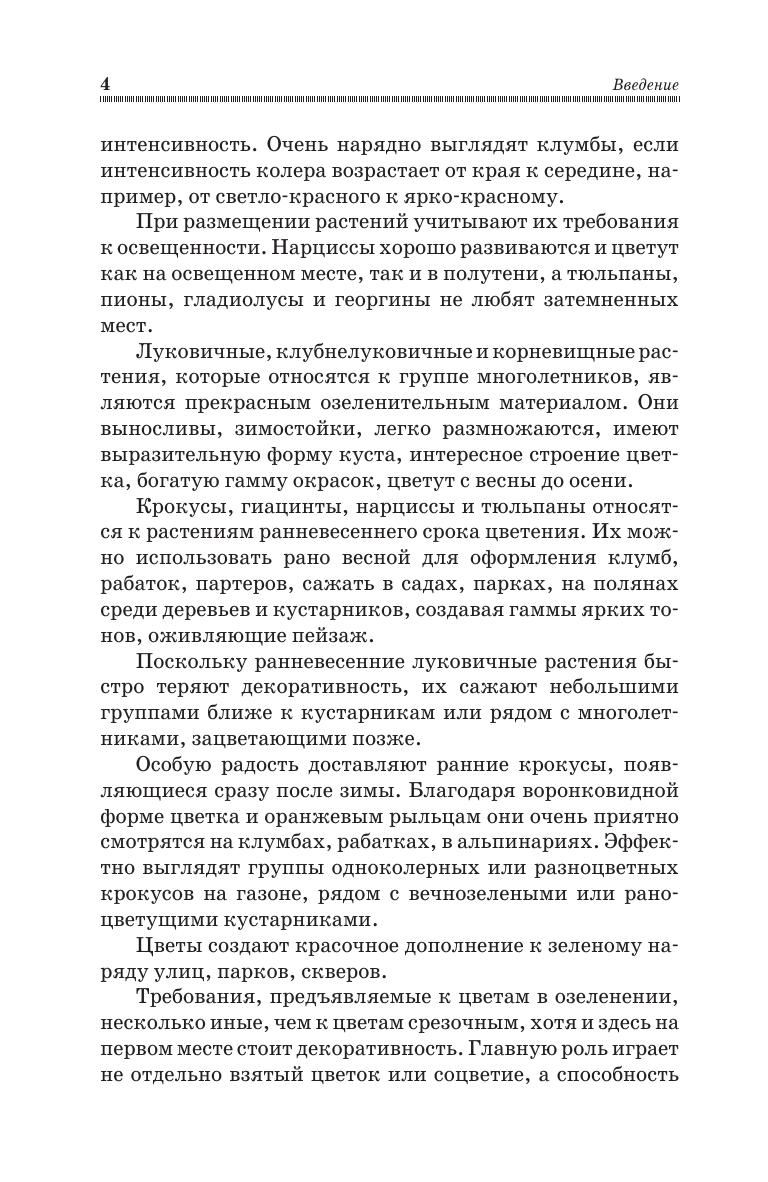 4 Введение

интенсивность. Очень нарядно выглядят клумбы, если интенсивность колера возрастает от края к середине, например, от светло-красного к ярко-красному.

При размещении растений учитывают их требования к освещенности. Нарциссы хорошо развиваются и цветут как на освещенном месте, так и в полутени, а тюльпаны, пионы, гладиолусы и георгины не любят затемненных мест.

Луковичные, клубнелуковичные и корневищные растения, которые относятся к группе многолетников, являются прекрасным озеленительным материалом. Они выносливы, зимостойки, легко размножаются, имеют выразительную форму куста, интересное строение цветка, богатую гамму окрасок, цветут с весны до осени.

Крокусы, гиацинты, нарциссы и тюльпаны относятся к растениям ранневесеннего срока цветения. Их можно использовать рано весной для оформления клумб, рабаток, партеров, сажать в садах, парках, на полянах среди деревьев и кустарников, создавая гаммы ярких тонов, оживляющие пейзаж.

Поскольку ранневесенние луковичные растения быстро теряют декоративность, их сажают небольшими группами ближе к кустарникам или рядом с многолетниками, зацветающими позже.

Особую радость доставляют ранние крокусы, появляющиеся сразу после зимы. Благодаря воронковидной форме цветка и оранжевым рыльцам они очень приятно смотрятся на клумбах, рабатках, в альпинариях. Эффектно выглядят группы одноколерных или разноцветных крокусов на газоне, рядом с вечнозелеными или раноцветущими кустарниками.

Цветы создают красочное дополнение к зеленому наряду улиц, парков, скверов.

Требования, предъявляемые к цветам в озеленении, несколько иные, чем к цветам срезочным, хотя и здесь на первом месте стоит декоративность. Главную роль играет не отдельно взятый цветок или соцветие, а способность